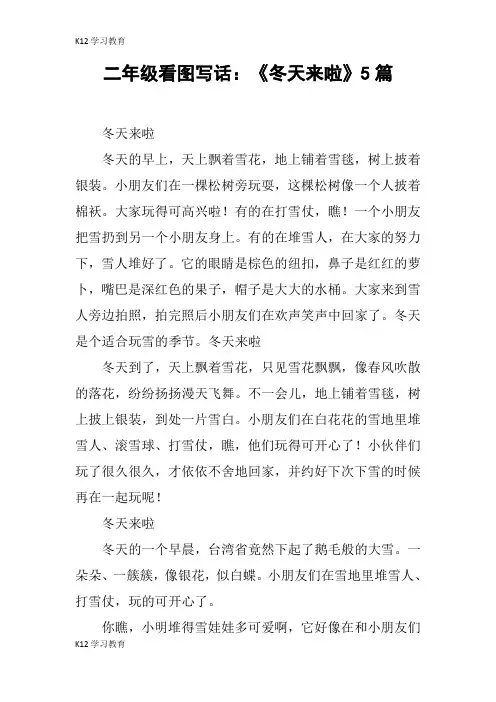 K12学习教育

二年级看图写话：《冬天来啦》5篇

冬天来啦

冬天的早上，天上飘着雪花，地上铺着雪毯，树上披着银装。小朋友们在一棵松树旁玩耍，这棵松树像一个人披着棉袄。大家玩得可高兴啦！有的在打雪仗，瞧！一个小朋友把雪扔到另一个小朋友身上。有的在堆雪人，在大家的努力下，雪人堆好了。它的眼睛是棕色的纽扣，鼻子是红红的萝卜，嘴巴是深红色的果子，帽子是大大的水桶。大家来到雪人旁边拍照，拍完照后小朋友们在欢声笑声中回家了。冬天是个适合玩雪的季节。冬天来啦

冬天到了，天上飘着雪花，只见雪花飘飘，像春风吹散的落花，纷纷扬扬漫天飞舞。不一会儿，地上铺着雪毯，树上披上银装，到处一片雪白。小朋友们在白花花的雪地里堆雪人、滚雪球、打雪仗，瞧，他们玩得可开心了！小伙伴们玩了很久很久，才依依不舍地回家，并约好下次下雪的时候再在一起玩呢！

冬天来啦

冬天的一个早晨，台湾省竟然下起了鹅毛般的大雪。一朵朵、一簇簇，像银花，似白蝶。小朋友们在雪地里堆雪人、打雪仗，玩的可开心了。

你瞧，小明堆得雪娃娃多可爱啊，它好像在和小朋友们

K12学习教育